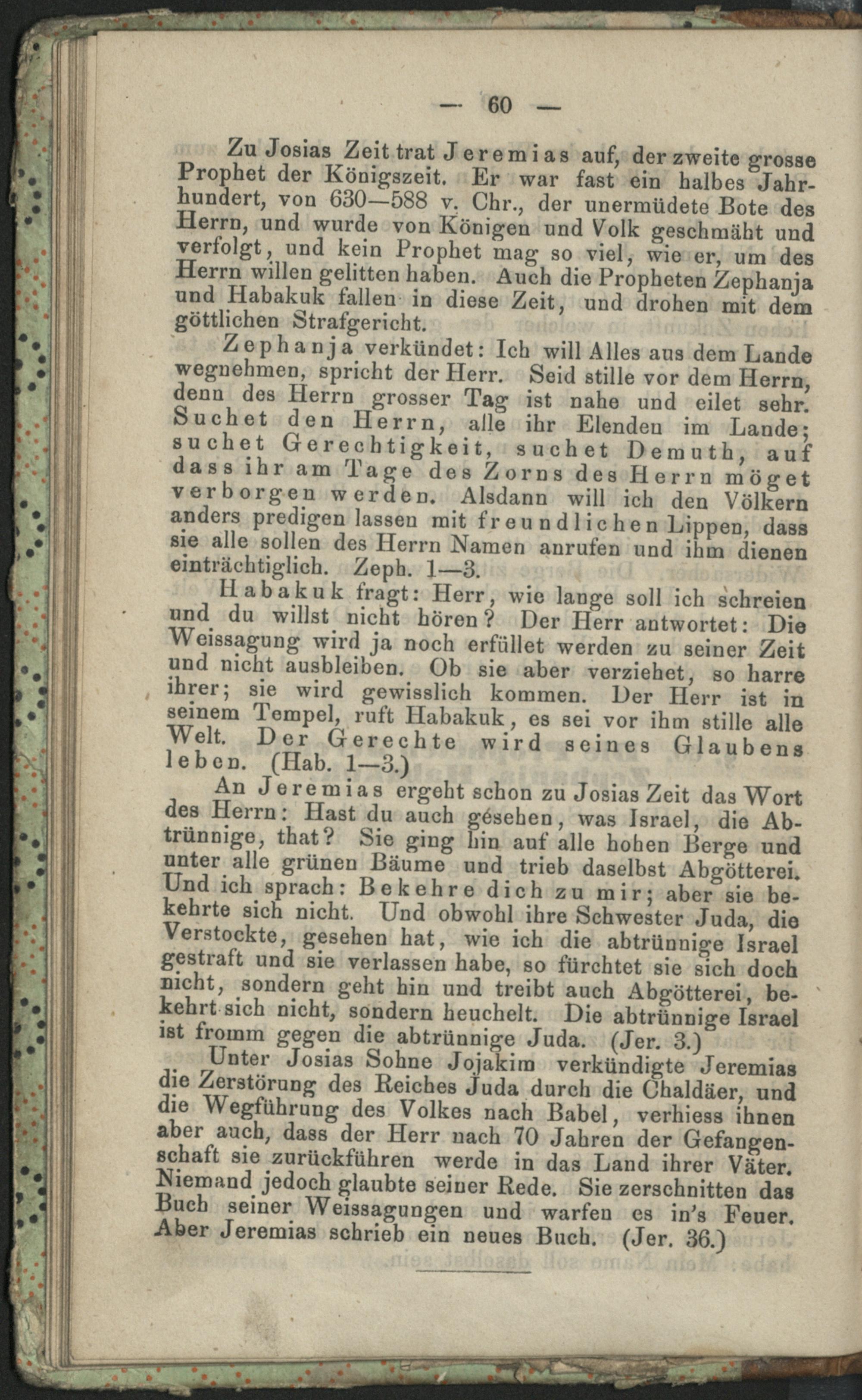 — 60 —

Zu Josias Zeit trat Jeremias auf, der zweite grosse Prophet der Königszeit. Er war fast ein halbes Jahrhundert, von 630—588 v. Chr., der unermüdete Bote des Herrn, und wurde von Königen und Volk geschmäht und verfolgt, und kein Prophet mag so viel, wie er, um des Herrn willen gelitten haben. Auch die Propheten Zephanja und Habakuk fallen in diese Zeit, und drohen mit dem göttlichen Strafgericht.

Zephanja verkündet: Ich will Alles aus dem Lande wegnehmen, spricht der Herr. Seid stille vor dem Herrn, denn des Herrn grosser Tag ist nahe und eilet sehr. Suchet den Herrn, alle ihr Elenden im Lande; suchet Gerechtigkeit, suchet Demuth, auf dass ihr am Tage des Zorns des Herrn möget verborgen werden. Alsdann will ich den Völkern anders predigen lassen mit freundlichen Lippen, dass sie alle sollen des Herrn Namen anrufen und ihm dienen einträchtiglich. Zeph. 1—3.

Habakuk fragt: Herr, wie lange soll ich schreien und du willst nicht hören? Der Herr antwortet: Die Weissagung wird ja noch erfüllet werden zu seiner Zeit und nicht ausbleiben. Ob sie aber verziehet, so harre ihrer; sie wird gewisslich kommen. Der Herr ist in seinem Tempel, ruft Habakuk, es sei vor ihm stille alle Welt. Der Gerechte wird seines Glaubens leben. (Hab. 1—3.)

An Jeremias ergeht schon zu Josias Zeit das Wort des Herrn: Hast du auch gesehen, was Israel, die Abtrünnige, that? Sie ging hin auf alle hohen Berge und unter alle grünen Bäume und trieb daselbst Abgötterei. Und ich sprach: Bekehre dich zu mir; aber sie bekehrte sich nicht. Und obwohl ihre Schwester Juda, die Verstockte, gesehen hat, wie ich die abtrünnige Israel gestraft und sie verlassen habe, so fürchtet sie sich doch nicht, sondern geht hin und treibt auch Abgötterei, bekehrt sich nicht, sondern heuchelt. Die abtrünnige Israel ist fromm gegen die abtrünnige Juda. (Jer. 3.)

Unter Josias Sohne Jojakim verkündigte Jeremias die Zerstörung des Reiches Juda durch die Chaldäer, und die Wegführung des Volkes nach Babel, verhiess ihnen aber auch, dass der Herr nach 70 Jahren der Gefangenschaft sie zurückführen werde in das Land ihrer Väter. Niemand jedoch glaubte seiner Rede. Sie zerschnitten das Buch seiner Weissagungen und warfen es in's Feuer. Aber Jeremias schrieb ein neues Buch. (Jer. 36.)